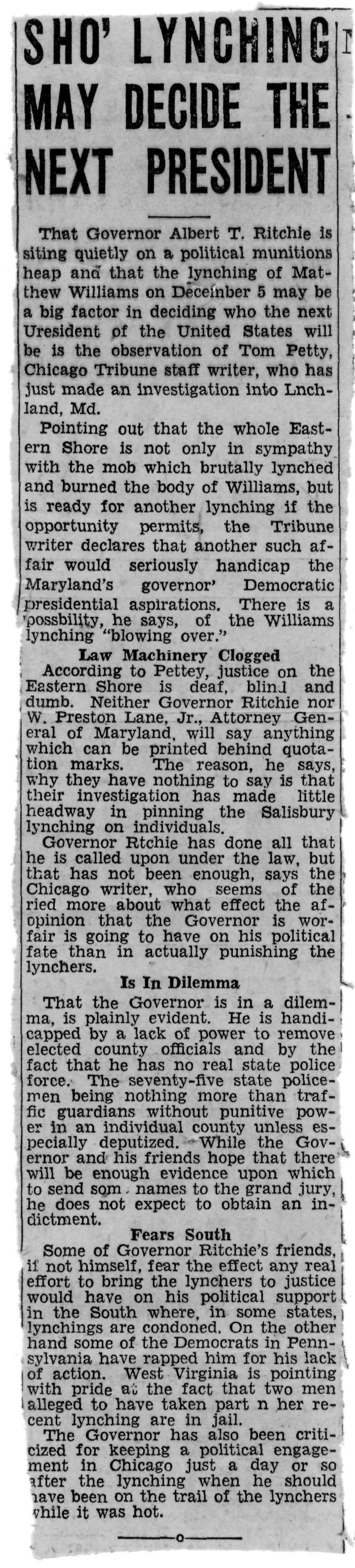 SHO' LYNCHING MAY DECIDE THE NEXT PRESIDENT

That Governor Albert T. Ritchie is siting quietly on a political munitions heap and that the lynching of Matthew Williams on December 5 may be a big factor in deciding who the next Uresident of the United States will be is the observation of Tom Petty, Chicago Tribune staff writer, who has just made an investigation into Lnchland, Md.

Pointing out that the whole Eastern Shore is not only in sympathy with the mob which brutally lynched and burned the body of Williams, but is ready for another lynching if the opportunity permits, the Tribune writer declares that another such affair would seriously handicap the Maryland's governor' Democratic presidential aspirations. There is a possbility, he says, of the Williams lynching "blowing over."

Law Machinery Clogged

According to Pettey, justice on the Eastern Shore is deaf, blind and dumb. Neither Governor Ritchie nor W. Preston Lane, Jr., Attorney General of Maryland, will say anything which can be printed behind quotation marks. The reason, he says, why they have nothing to say is that their investigation has made little headway in pinning the Salisbury lynching on individuals.

Governor Rtchie has done all that he is called upon under the law, but that has not been enough, says the Chicago writer, who seems of the ried more about what effect the afopinion that the Governor is worfair is going to have on his political fate than in actually punishing the lynchers.

Is In Dilemma

That the Governor is in a dilemma, is plainly evident. He is handicapped by a lack of power to remove elected county officials and by the fact that he has no real state police force. The seventy-five state policemen being nothing more than traffic guardians without punitive power in an individual county unless especially deputized. While the Governor and his friends hope that there will be enough evidence upon which to send som names to the grand jury, he does not expect to obtain an indictment.

Fears South

Some of Governor Ritchie's friends, if not himself, fear the effect any real effort to bring the lynchers to justice would have on his political support in the South where, in some states, lynchings are condoned. On the other hand some of the Democrats in Pennsylvania have rapped him for his lack of action. West Virginia is pointing with pride at the fact that two men alleged to have taken part n her recent lynching are in jail.

The Governor has also been criticized for keeping a political engagement in Chicago just a day or so after the lynching when he should have been on the trail of the lynchers while it was hot.